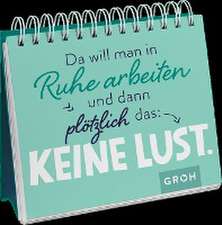 Da will man in
Ruhe arbeiten
und dann
plötzlich das:
KEINE LUST.

GROH